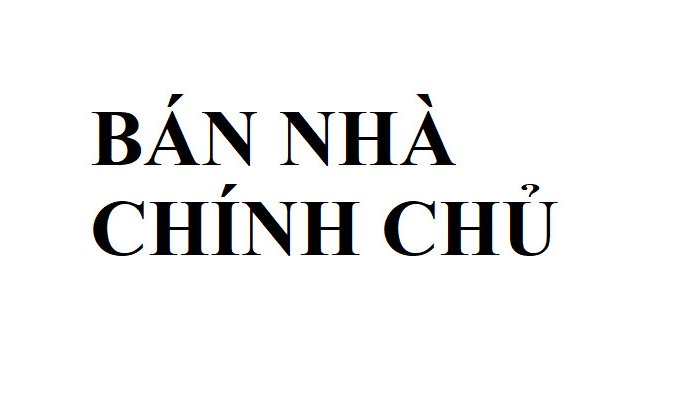 BÁN NHÀ
CHÍNH CHỦ